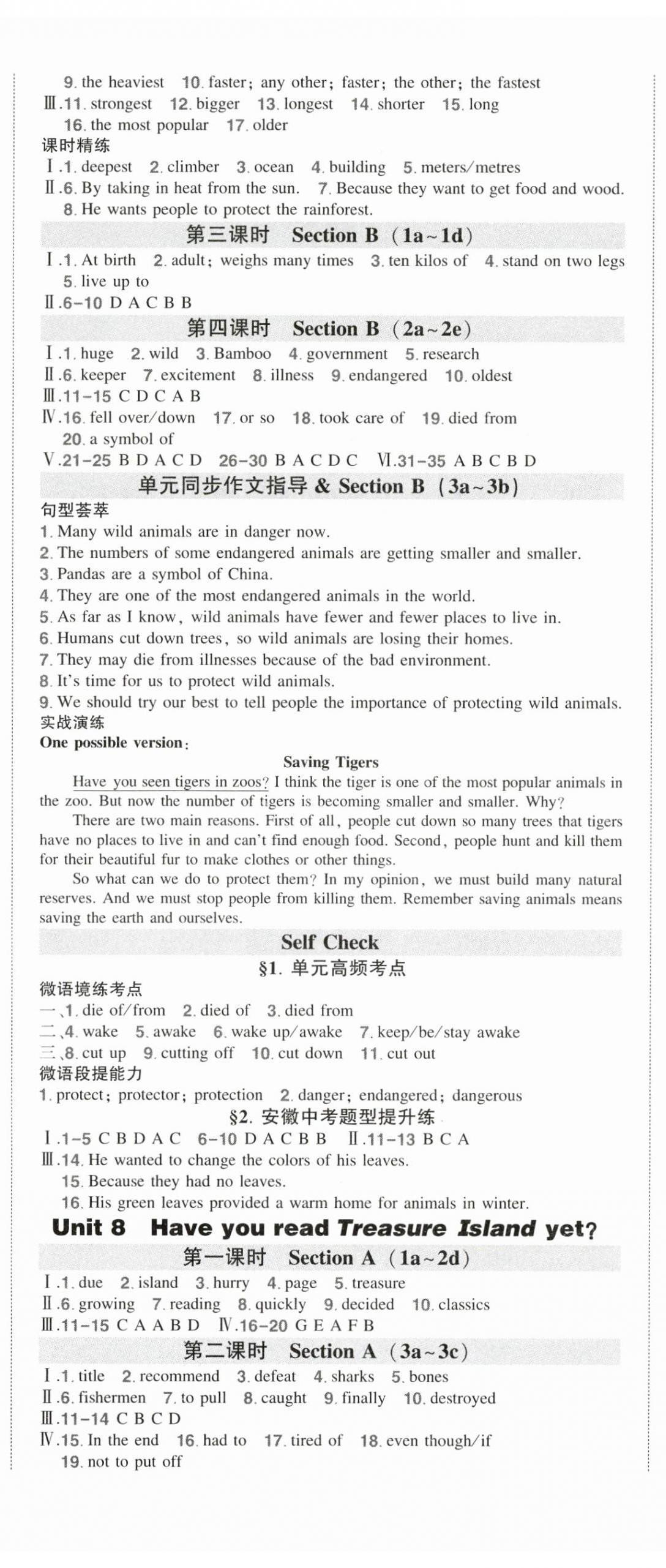 9. the heaviest 10. faster; any other; faster; the other; the fastest
Ⅲ.11. strongest 12. bigger 13. longest 14. shorter 15. long
16. the most popular 17. older
课时精练
Ⅰ.1. deepest 2. climber 3. ocean 4. building 5. meters/metres
Ⅱ.6. By taking in heat from the sun. 7. Because they want to get food and wood.
8. He wants people to protect the rainforest.

第三课时 Section B (1a~1d)

Ⅰ.1. At birth 2. adult; weighs many times 3. ten kilos of 4. stand on two legs
5. live up to
Ⅱ.6-10 D A C B B

第四课时 Section B (2a~2e)

Ⅰ.1. huge 2. wild 3. Bamboo 4. government 5. research
Ⅱ.6. keeper 7. excitement 8. illness 9. endangered 10. oldest
Ⅲ.11-15 C D C A B
Ⅳ.16. fell over/down 17. or so 18. took care of 19. died from
20. a symbol of
Ⅴ.21-25 B D A C D 26-30 B A C D C Ⅵ.31-35 A B C B D

单元同步作文指导 & Section B (3a~3b)

句型荟萃
1. Many wild animals are in danger now.
2. The numbers of some endangered animals are getting smaller and smaller.
3. Pandas are a symbol of China.
4. They are one of the most endangered animals in the world.
5. As far as I know, wild animals have fewer and fewer places to live in.
6. Humans cut down trees, so wild animals are losing their homes.
7. They may die from illnesses because of the bad environment.
8. It's time for us to protect wild animals.
9. We should try our best to tell people the importance of protecting wild animals.
实战演练
One possible version:

Saving Tigers

Have you seen tigers in zoos? I think the tiger is one of the most popular animals in the zoo. But now the number of tigers is becoming smaller and smaller. Why?

There are two main reasons. First of all, people cut down so many trees that tigers have no places to live in and can't find enough food. Second, people hunt and kill them for their beautiful fur to make clothes or other things.

So what can we do to protect them? In my opinion, we must build many natural reserves. And we must stop people from killing them. Remember saving animals means saving the earth and ourselves.

Self Check

§1. 单元高频考点

微语境练考点
一、1. die of/from 2. died of 3. died from
二、4. wake 5. awake 6. wake up/awake 7. keep/be/stay awake
三、8. cut up 9. cutting off 10. cut down 11. cut out
微语段提能力
1. protect; protector; protection 2. danger; endangered; dangerous

§2. 安徽中考题型提升练

Ⅰ.1-5 C B D A C 6-10 D A C B B Ⅱ.11-13 B C A
Ⅲ.14. He wanted to change the colors of his leaves.
15. Because they had no leaves.
16. His green leaves provided a warm home for animals in winter.

Unit 8 Have you read Treasure Island yet?

第一课时 Section A (1a~2d)

Ⅰ.1. due 2. island 3. hurry 4. page 5. treasure
Ⅱ.6. growing 7. reading 8. quickly 9. decided 10. classics
Ⅲ.11-15 C A A B D Ⅳ.16-20 G E A F B

第二课时 Section A (3a~3c)

Ⅰ.1. title 2. recommend 3. defeat 4. sharks 5. bones
Ⅱ.6. fishermen 7. to pull 8. caught 9. finally 10. destroyed
Ⅲ.11-14 C B C D
Ⅳ.15. In the end 16. had to 17. tired of 18. even though/if
19. not to put off